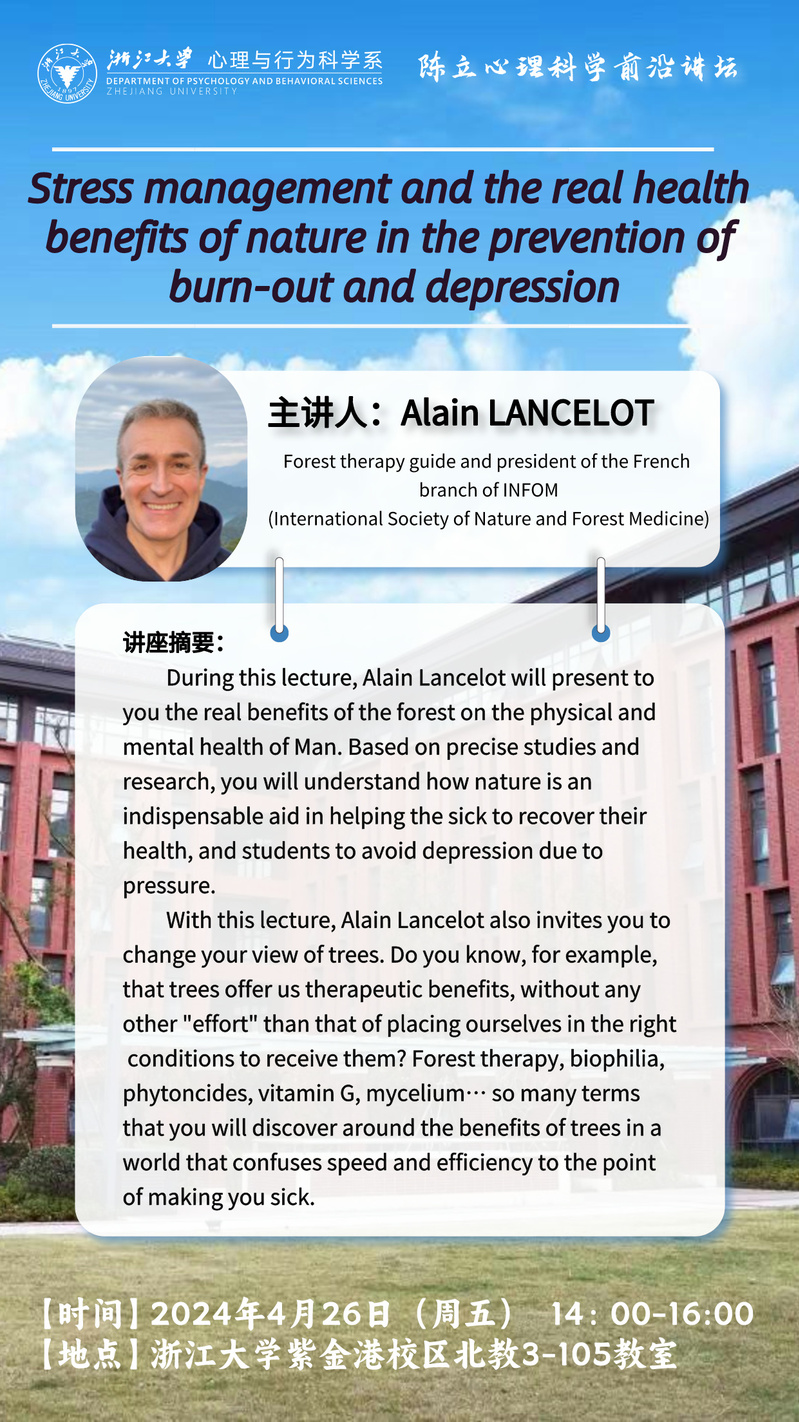 浙江大学 心理与行为科学系
DEPARTMENT OF PSYCHOLOGY AND BEHAVIORAL SCIENCES
ZHEJIANG UNIVERSITY

陈立心理科学前沿讲坛

Stress management and the real health benefits of nature in the prevention of burn-out and depression

主讲人：Alain LANCELOT

Forest therapy guide and president of the French branch of INFOM
(International Society of Nature and Forest Medicine)

讲座摘要：

During this lecture, Alain Lancelot will present to you the real benefits of the forest on the physical and mental health of Man. Based on precise studies and research, you will understand how nature is an indispensable aid in helping the sick to recover their health, and students to avoid depression due to pressure.

With this lecture, Alain Lancelot also invites you to change your view of trees. Do you know, for example, that trees offer us therapeutic benefits, without any other "effort" than that of placing ourselves in the right conditions to receive them? Forest therapy, biophilia, phytoncides, vitamin G, mycelium… so many terms that you will discover around the benefits of trees in a world that confuses speed and efficiency to the point of making you sick.

【时间】2024年4月26日（周五） 14：00-16:00
【地点】浙江大学紫金港校区北教3-105教室